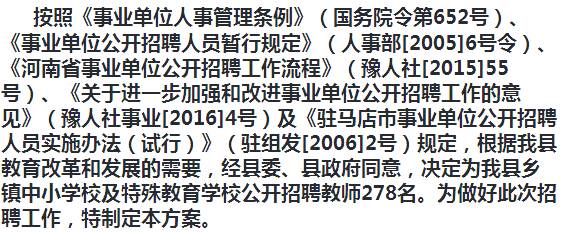 按照《事业单位人事管理条例》（国务院令第652号）、《事业单位公开招聘人员暂行规定》（人事部[2005]6号令）、《河南省事业单位公开招聘工作流程》（豫人社[2015]55号）、《关于进一步加强和改进事业单位公开招聘工作的意见》（豫人社事业[2016]4号）及《驻马店市事业单位公开招聘人员实施办法（试行）》（驻组发[2006]2号）规定，根据我县教育改革和发展的需要，经县委、县政府同意，决定为我县乡镇中小学校及特殊教育学校公开招聘教师278名。为做好此次招聘工作，特制定本方案。